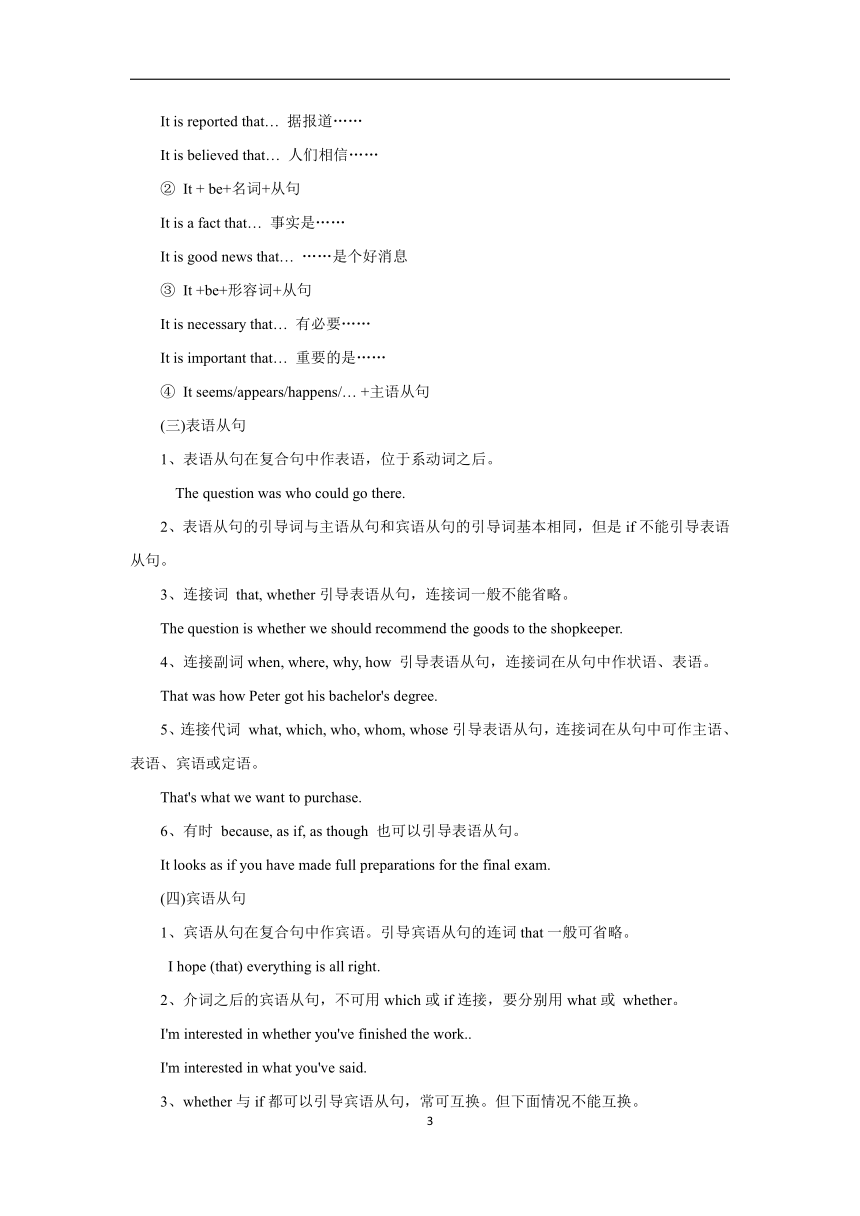 It is reported that… 据报道……

It is believed that… 人们相信……

② It + be+名词+从句

It is a fact that… 事实是……

It is good news that… ……是个好消息

③ It +be+形容词+从句

It is necessary that… 有必要……

It is important that… 重要的是……

④ It seems/appears/happens/… +主语从句

(三)表语从句

1、表语从句在复合句中作表语，位于系动词之后。

The question was who could go there.

2、表语从句的引导词与主语从句和宾语从句的引导词基本相同，但是 if 不能引导表语从句。

3、连接词 that, whether 引导表语从句，连接词一般不能省略。

The question is whether we should recommend the goods to the shopkeeper.

4、连接副词 when, where, why, how 引导表语从句，连接词在从句中作状语、表语。

That was how Peter got his bachelor's degree.

5、连接代词 what, which, who, whom, whose 引导表语从句，连接词在从句中可作主语、表语、宾语或定语。

That's what we want to purchase.

6、有时 because, as if, as though 也可以引导表语从句。

It looks as if you have made full preparations for the final exam.

(四)宾语从句

1、宾语从句在复合句中作宾语。引导宾语从句的连词 that 一般可省略。

I hope (that) everything is all right.

2、介词之后的宾语从句，不可用 which 或 if 连接，要分别用 what 或 whether。

I'm interested in whether you've finished the work..

I'm interested in what you've said.

3、whether 与 if 都可以引导宾语从句，常可互换。但下面情况不能互换。

3